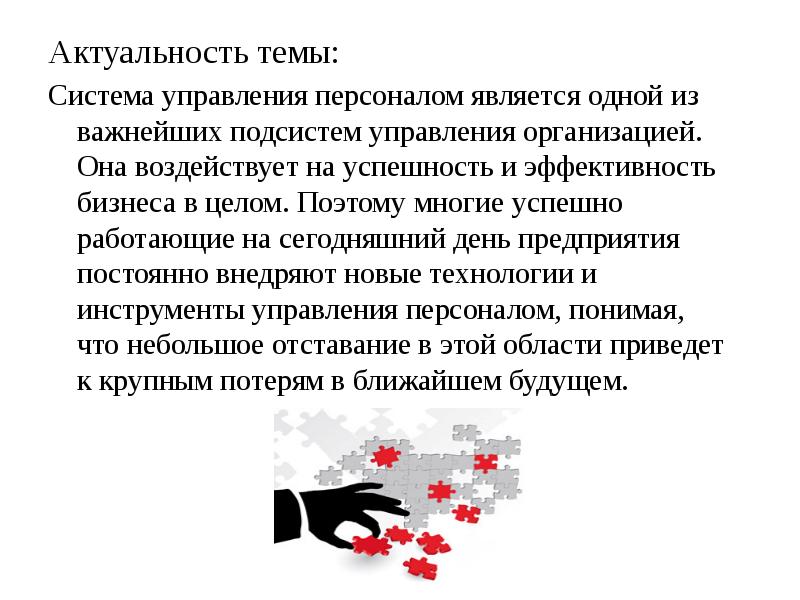 Актуальность темы:

Система управления персоналом является одной из важнейших подсистем управления организацией. Она воздействует на успешность и эффективность бизнеса в целом. Поэтому многие успешно работающие на сегодняшний день предприятия постоянно внедряют новые технологии и инструменты управления персоналом, понимая, что небольшое отставание в этой области приведет к крупным потерям в ближайшем будущем.